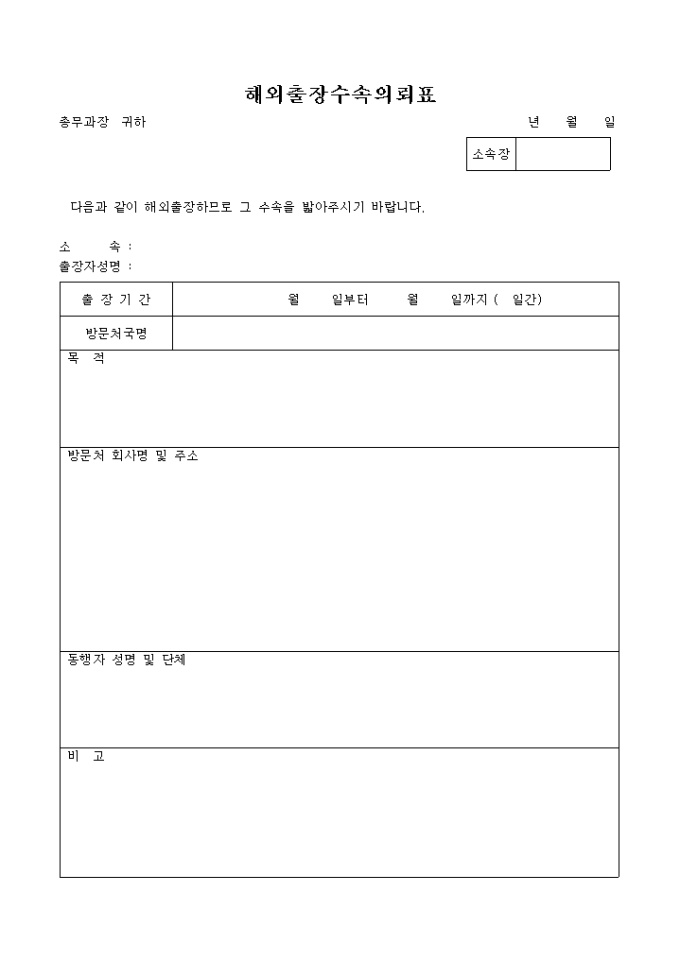 해외출장수속의뢰표

총무과장 귀하

년 월 일

| 소속장 | |
|---|---|

다음과 같이 해외출장하므로 그 수속을 밟아주시기 바랍니다.

소 속 :
출장자성명 :

| 출 장 기 간 | 월 일부터 월 일까지 ( 일간) |
|---|---|
| 방문처국명 | |

목 적

방문처 회사명 및 주소

동행자 성명 및 단체

비 고